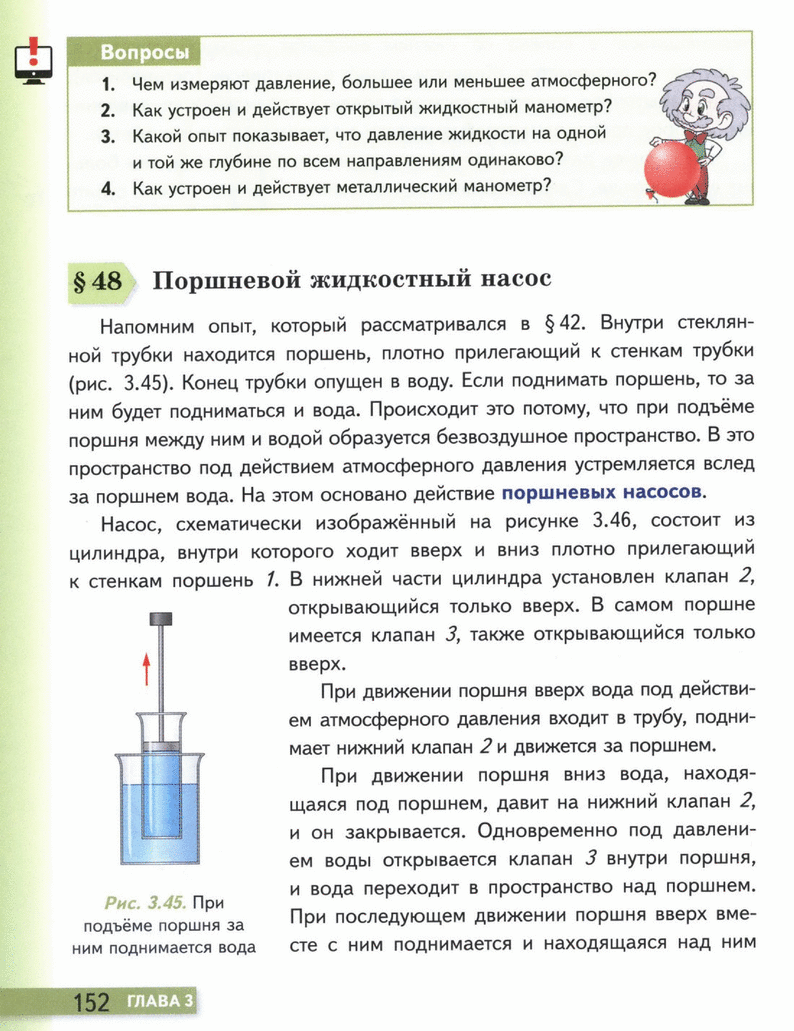 Вопросы

1. Чем измеряют давление, большее или меньшее атмосферного?
2. Как устроен и действует открытый жидкостный манометр?
3. Какой опыт показывает, что давление жидкости на одной и той же глубине по всем направлениям одинаково?
4. Как устроен и действует металлический манометр?

§ 48 Поршневой жидкостный насос

Напомним опыт, который рассматривался в § 42. Внутри стеклянной трубки находится поршень, плотно прилегающий к стенкам трубки (рис. 3.45). Конец трубки опущен в воду. Если поднимать поршень, то за ним будет подниматься и вода. Происходит это потому, что при подъёме поршня между ним и водой образуется безвоздушное пространство. В это пространство под действием атмосферного давления устремляется вслед за поршнем вода. На этом основано действие поршневых насосов.

Насос, схематически изображённый на рисунке 3.46, состоит из цилиндра, внутри которого ходит вверх и вниз плотно прилегающий к стенкам поршень 1. В нижней части цилиндра установлен клапан 2, открывающийся только вверх. В самом поршне имеется клапан 3, также открывающийся только вверх.

При движении поршня вверх вода под действием атмосферного давления входит в трубу, поднимает нижний клапан 2 и движется за поршнем.

При движении поршня вниз вода, находящаяся под поршнем, давит на нижний клапан 2, и он закрывается. Одновременно под давлением воды открывается клапан 3 внутри поршня, и вода переходит в пространство над поршнем. При последующем движении поршня вверх вместе с ним поднимается и находящаяся над ним

Рис. 3.45. При подъёме поршня за ним поднимается вода

152 ГЛАВА 3